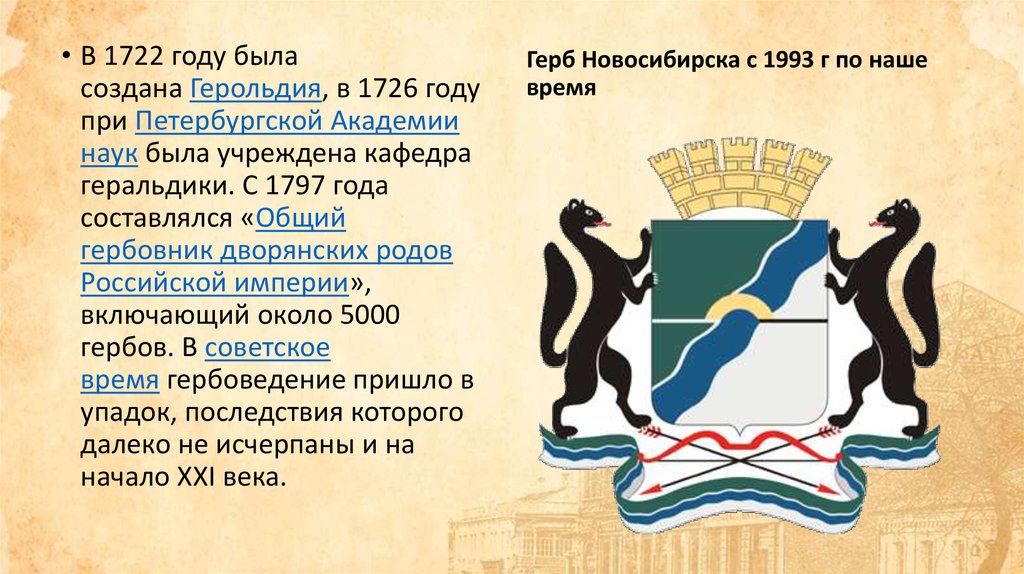 • В 1722 году была создана Герольдия, в 1726 году при Петербургской Академии наук была учреждена кафедра геральдики. С 1797 года составлялся «Общий гербовник дворянских родов Российской империи», включающий около 5000 гербов. В советское время гербоведение пришло в упадок, последствия которого далеко не исчерпаны и на начало XXI века.

Герб Новосибирска с 1993 г по наше время